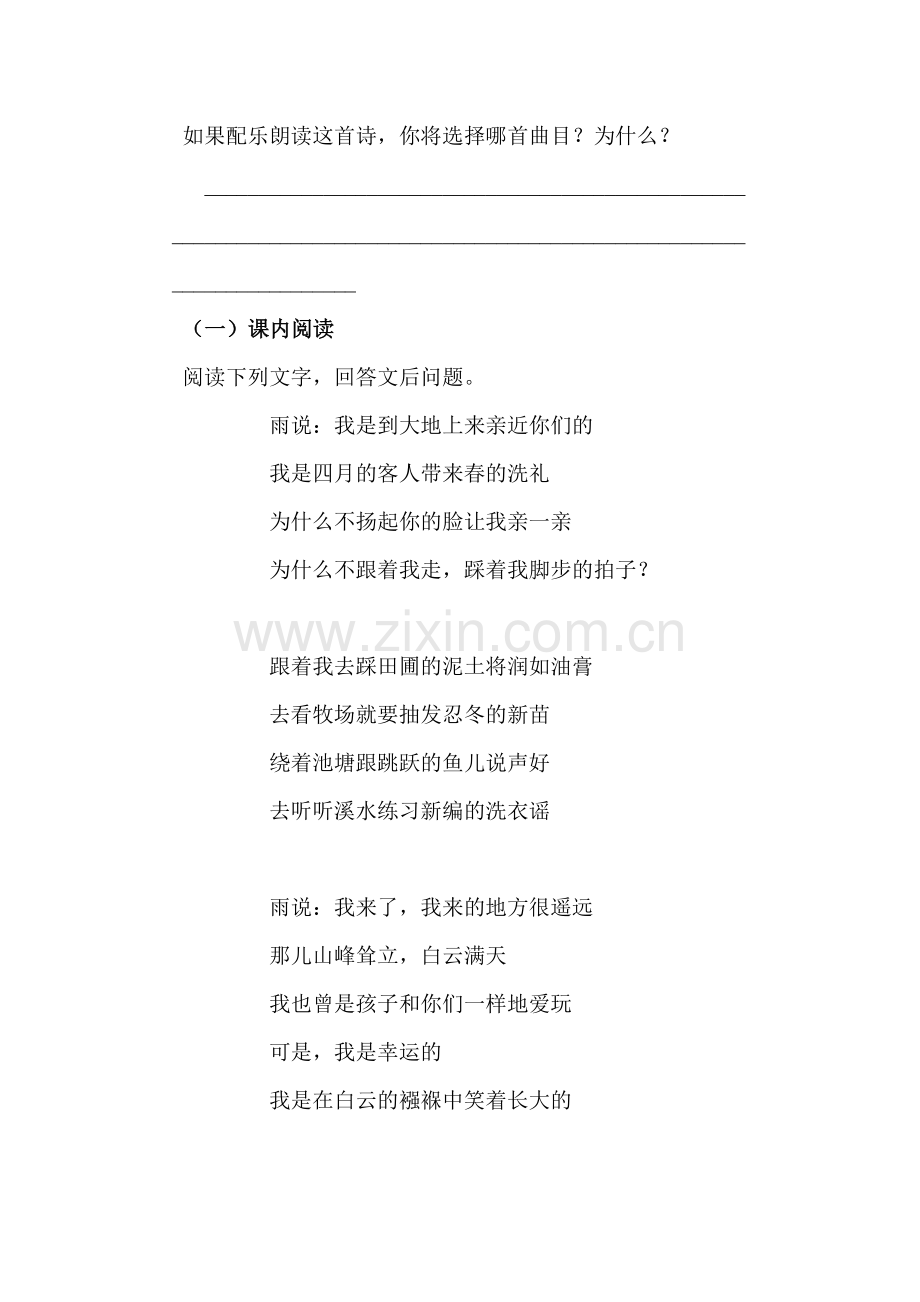 如果配乐朗读这首诗，你将选择哪首曲目？为什么？

____

（一）课内阅读

阅读下列文字，回答文后问题。

雨说：我是到大地上来亲近你们的
我是四月的客人带来春的洗礼
为什么不扬起你的脸让我亲一亲
为什么不跟着我走，踩着我脚步的拍子？

跟着我去踩田圃的泥土将润如油膏
去看牧场就要抽发忍冬的新苗
绕着池塘跟跳跃的鱼儿说声好
去听听溪水练习新编的洗衣谣

雨说：我来了，我来的地方很遥远
那儿山峰耸立，白云满天
我也曾是孩子和你们一样地爱玩
可是，我是幸运的
我是在白云的襁褓中笑着长大的

www.zixin.com.cn